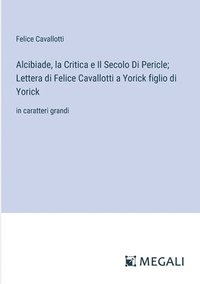 Felice Cavallotti

Alcibiade, la Critica e Il Secolo Di Pericle; Lettera di Felice Cavallotti a Yorick figlio di Yorick

in caratteri grandi

MEGALI